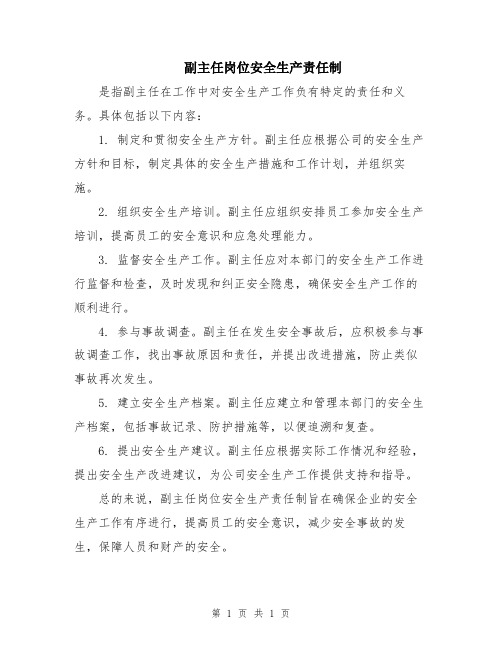 副主任岗位安全生产责任制

是指副主任在工作中对安全生产工作负有特定的责任和义务。具体包括以下内容：

1. 制定和贯彻安全生产方针。副主任应根据公司的安全生产方针和目标，制定具体的安全生产措施和工作计划，并组织实施。

2. 组织安全生产培训。副主任应组织安排员工参加安全生产培训，提高员工的安全意识和应急处理能力。

3. 监督安全生产工作。副主任应对本部门的安全生产工作进行监督和检查，及时发现和纠正安全隐患，确保安全生产工作的顺利进行。

4. 参与事故调查。副主任在发生安全事故后，应积极参与事故调查工作，找出事故原因和责任，并提出改进措施，防止类似事故再次发生。

5. 建立安全生产档案。副主任应建立和管理本部门的安全生产档案，包括事故记录、防护措施等，以便追溯和复查。

6. 提出安全生产建议。副主任应根据实际工作情况和经验，提出安全生产改进建议，为公司安全生产工作提供支持和指导。

总的来说，副主任岗位安全生产责任制旨在确保企业的安全生产工作有序进行，提高员工的安全意识，减少安全事故的发生，保障人员和财产的安全。

第 1 页 共 1 页